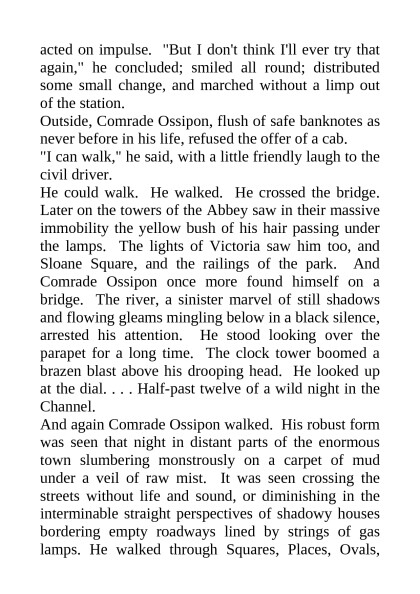 acted on impulse. "But I don't think I'll ever try that again," he concluded; smiled all round; distributed some small change, and marched without a limp out of the station.
Outside, Comrade Ossipon, flush of safe banknotes as never before in his life, refused the offer of a cab.
"I can walk," he said, with a little friendly laugh to the civil driver.
He could walk. He walked. He crossed the bridge. Later on the towers of the Abbey saw in their massive immobility the yellow bush of his hair passing under the lamps. The lights of Victoria saw him too, and Sloane Square, and the railings of the park. And Comrade Ossipon once more found himself on a bridge. The river, a sinister marvel of still shadows and flowing gleams mingling below in a black silence, arrested his attention. He stood looking over the parapet for a long time. The clock tower boomed a brazen blast above his drooping head. He looked up at the dial. . . . Half-past twelve of a wild night in the Channel.
And again Comrade Ossipon walked. His robust form was seen that night in distant parts of the enormous town slumbering monstrously on a carpet of mud under a veil of raw mist. It was seen crossing the streets without life and sound, or diminishing in the interminable straight perspectives of shadowy houses bordering empty roadways lined by strings of gas lamps. He walked through Squares, Places, Ovals,